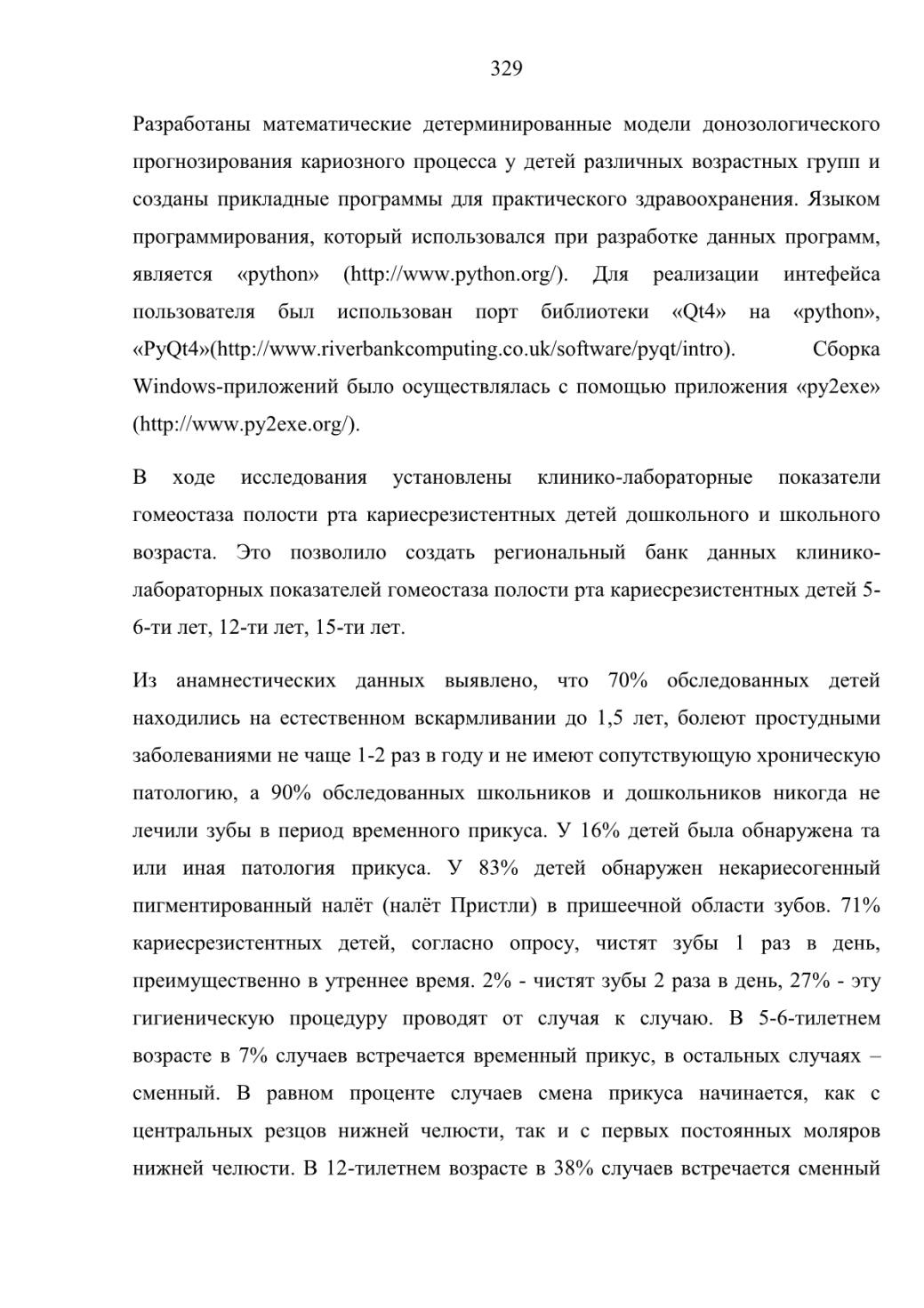 329

Разработаны математические детерминированные модели донозологического прогнозирования кариозного процесса у детей различных возрастных групп и созданы прикладные программы для практического здравоохранения. Языком программирования, который использовался при разработке данных программ, является «python» (http://www.python.org/). Для реализации интефейса пользователя был использован порт библиотеки «Qt4» на «python», «PyQt4»(http://www.riverbankcomputing.co.uk/software/pyqt/intro). Сборка Windows-приложений было осуществлялась с помощью приложения «py2exe» (http://www.py2exe.org/).

В ходе исследования установлены клинико-лабораторные показатели гомеостаза полости рта кариесрезистентных детей дошкольного и школьного возраста. Это позволило создать региональный банк данных клинико-лабораторных показателей гомеостаза полости рта кариесрезистентных детей 5-6-ти лет, 12-ти лет, 15-ти лет.

Из анамнестических данных выявлено, что 70% обследованных детей находились на естественном вскармливании до 1,5 лет, болеют простудными заболеваниями не чаще 1-2 раз в году и не имеют сопутствующую хроническую патологию, а 90% обследованных школьников и дошкольников никогда не лечили зубы в период временного прикуса. У 16% детей была обнаружена та или иная патология прикуса. У 83% детей обнаружен некариесогенный пигментированный налёт (налёт Пристли) в пришеечной области зубов. 71% кариесрезистентных детей, согласно опросу, чистят зубы 1 раз в день, преимущественно в утреннее время. 2% - чистят зубы 2 раза в день, 27% - эту гигиеническую процедуру проводят от случая к случаю. В 5-6-тилетнем возрасте в 7% случаев встречается временный прикус, в остальных случаях – сменный. В равном проценте случаев смена прикуса начинается, как с центральных резцов нижней челюсти, так и с первых постоянных моляров нижней челюсти. В 12-тилетнем возрасте в 38% случаев встречается сменный